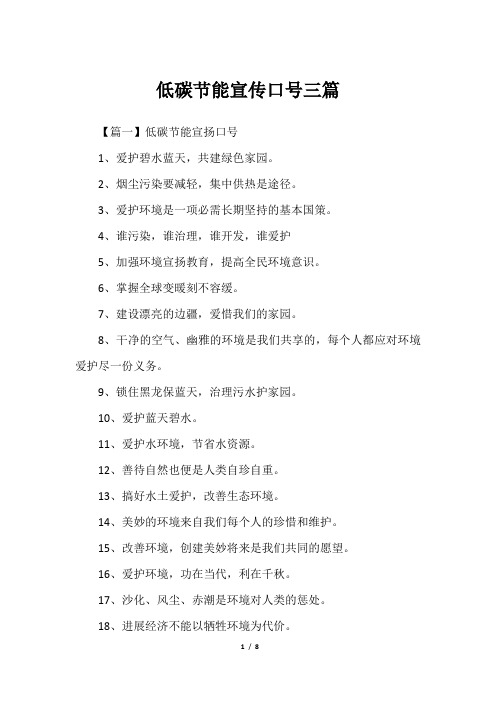 低碳节能宣传口号三篇

【篇一】低碳节能宣扬口号

1、爱护碧水蓝天，共建绿色家园。

2、烟尘污染要减轻，集中供热是途径。

3、爱护环境是一项必需长期坚持的基本国策。

4、谁污染，谁治理，谁开发，谁爱护

5、加强环境宣扬教育，提高全民环境意识。

6、掌握全球变暖刻不容缓。

7、建设漂亮的边疆，爱惜我们的家园。

8、干净的空气、幽雅的环境是我们共享的，每个人都应对环境爱护尽一份义务。

9、锁住黑龙保蓝天，治理污水护家园。

10、爱护蓝天碧水。

11、爱护水环境，节省水资源。

12、善待自然也便是人类自珍自重。

13、搞好水土爱护，改善生态环境。

14、美妙的环境来自我们每个人的珍惜和维护。

15、改善环境，创建美妙将来是我们共同的愿望。

16、爱护环境，功在当代，利在千秋。

17、沙化、风尘、赤潮是环境对人类的惩处。

18、进展经济不能以牺牲环境为代价。

1 / 8